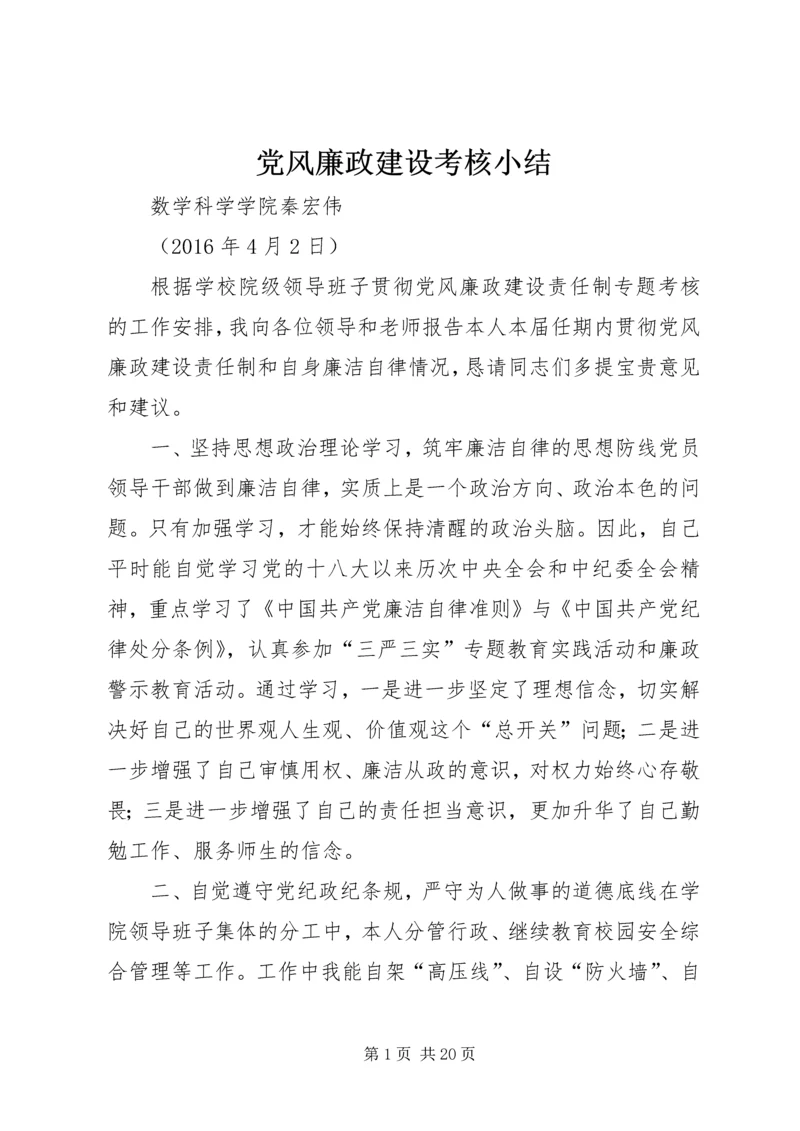 党风廉政建设考核小结

数学科学学院秦宏伟

（2016 年 4 月 2 日）

根据学校院级领导班子贯彻党风廉政建设责任制专题考核的工作安排，我向各位领导和老师报告本人本届任期内贯彻党风廉政建设责任制和自身廉洁自律情况，恳请同志们多提宝贵意见和建议。

一、坚持思想政治理论学习，筑牢廉洁自律的思想防线党员领导干部做到廉洁自律，实质上是一个政治方向、政治本色的问题。只有加强学习，才能始终保持清醒的政治头脑。因此，自己平时能自觉学习党的十八大以来历次中央全会和中纪委全会精神，重点学习了《中国共产党廉洁自律准则》与《中国共产党纪律处分条例》，认真参加“三严三实”专题教育实践活动和廉政警示教育活动。通过学习，一是进一步坚定了理想信念，切实解决好自己的世界观人生观、价值观这个“总开关”问题；二是进一步增强了自己审慎用权、廉洁从政的意识，对权力始终心存敬畏；三是进一步增强了自己的责任担当意识，更加升华了自己勤勉工作、服务师生的信念。

二、自觉遵守党纪政纪条规，严守为人做事的道德底线在学院领导班子集体的分工中，本人分管行政、继续教育校园安全综合管理等工作。工作中我能自架“高压线”、自设“防火墙”、自

第 1 页 共 20 页